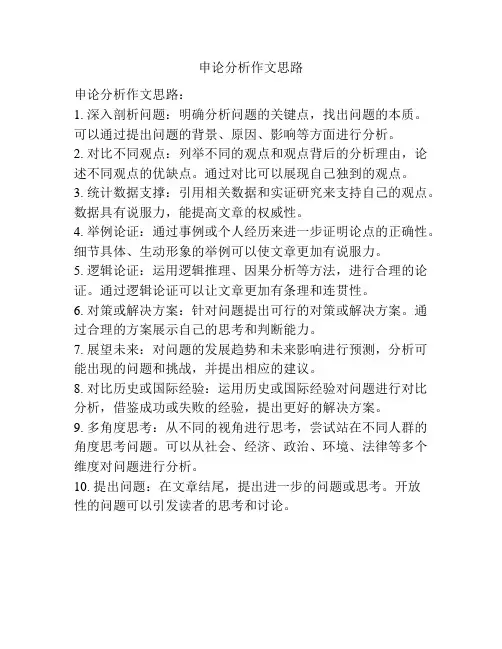 申论分析作文思路

申论分析作文思路：

1. 深入剖析问题：明确分析问题的关键点，找出问题的本质。可以通过提出问题的背景、原因、影响等方面进行分析。

2. 对比不同观点：列举不同的观点和观点背后的分析理由，论述不同观点的优缺点。通过对比可以展现自己独到的观点。

3. 统计数据支撑：引用相关数据和实证研究来支持自己的观点。数据具有说服力，能提高文章的权威性。

4. 举例论证：通过事例或个人经历来进一步证明论点的正确性。细节具体、生动形象的举例可以使文章更加有说服力。

5. 逻辑论证：运用逻辑推理、因果分析等方法，进行合理的论证。通过逻辑论证可以让文章更加有条理和连贯性。

6. 对策或解决方案：针对问题提出可行的对策或解决方案。通过合理的方案展示自己的思考和判断能力。

7. 展望未来：对问题的发展趋势和未来影响进行预测，分析可能出现的问题和挑战，并提出相应的建议。

8. 对比历史或国际经验：运用历史或国际经验对问题进行对比分析，借鉴成功或失败的经验，提出更好的解决方案。

9. 多角度思考：从不同的视角进行思考，尝试站在不同人群的角度思考问题。可以从社会、经济、政治、环境、法律等多个维度对问题进行分析。

10. 提出问题：在文章结尾，提出进一步的问题或思考。开放性的问题可以引发读者的思考和讨论。